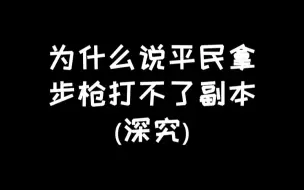 为什么说平民拿步枪打不了副本
(深究)